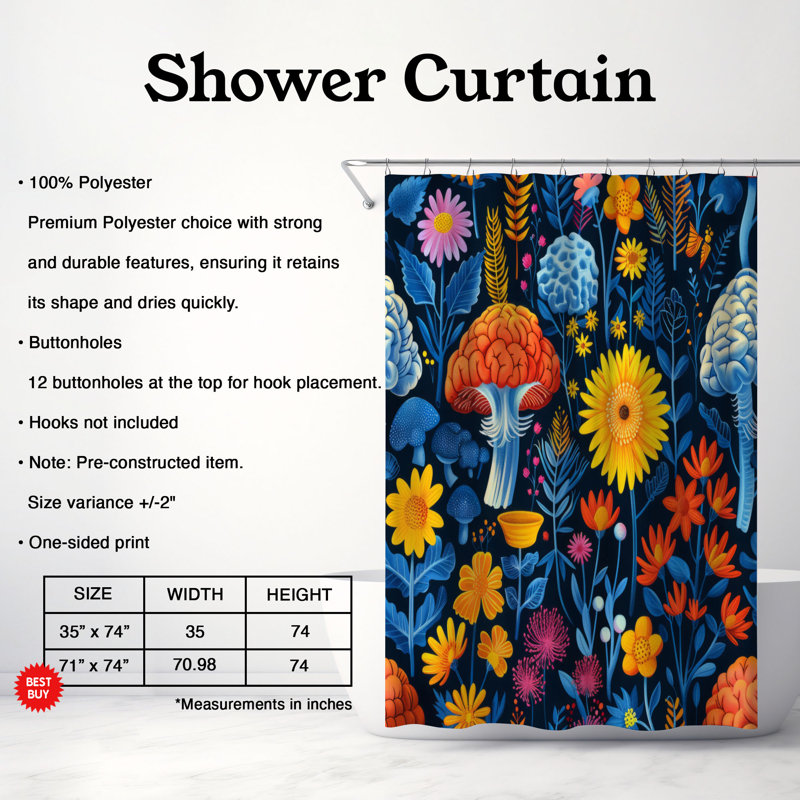 Shower Curtain

• 100% Polyester

Premium Polyester choice with strong and durable features, ensuring it retains its shape and dries quickly.

• Buttonholes

12 buttonholes at the top for hook placement.

• Hooks not included

• Note: Pre-constructed item.

Size variance +/-2"

• One-sided print

| SIZE | WIDTH | HEIGHT |
|---|---|---|
| 35" x 74" | 35 | 74 |
| 71" x 74" | 70.98 | 74 |

BEST BUY

*Measurements in inches